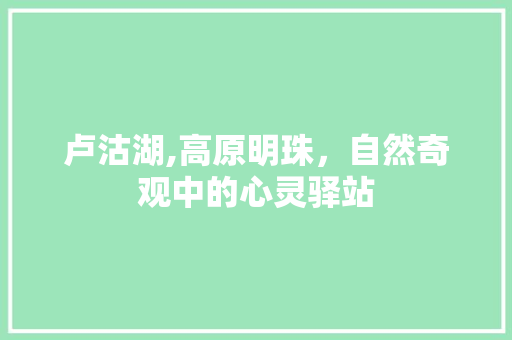 卢沽湖,高原明珠，自然奇观中的心灵驿站